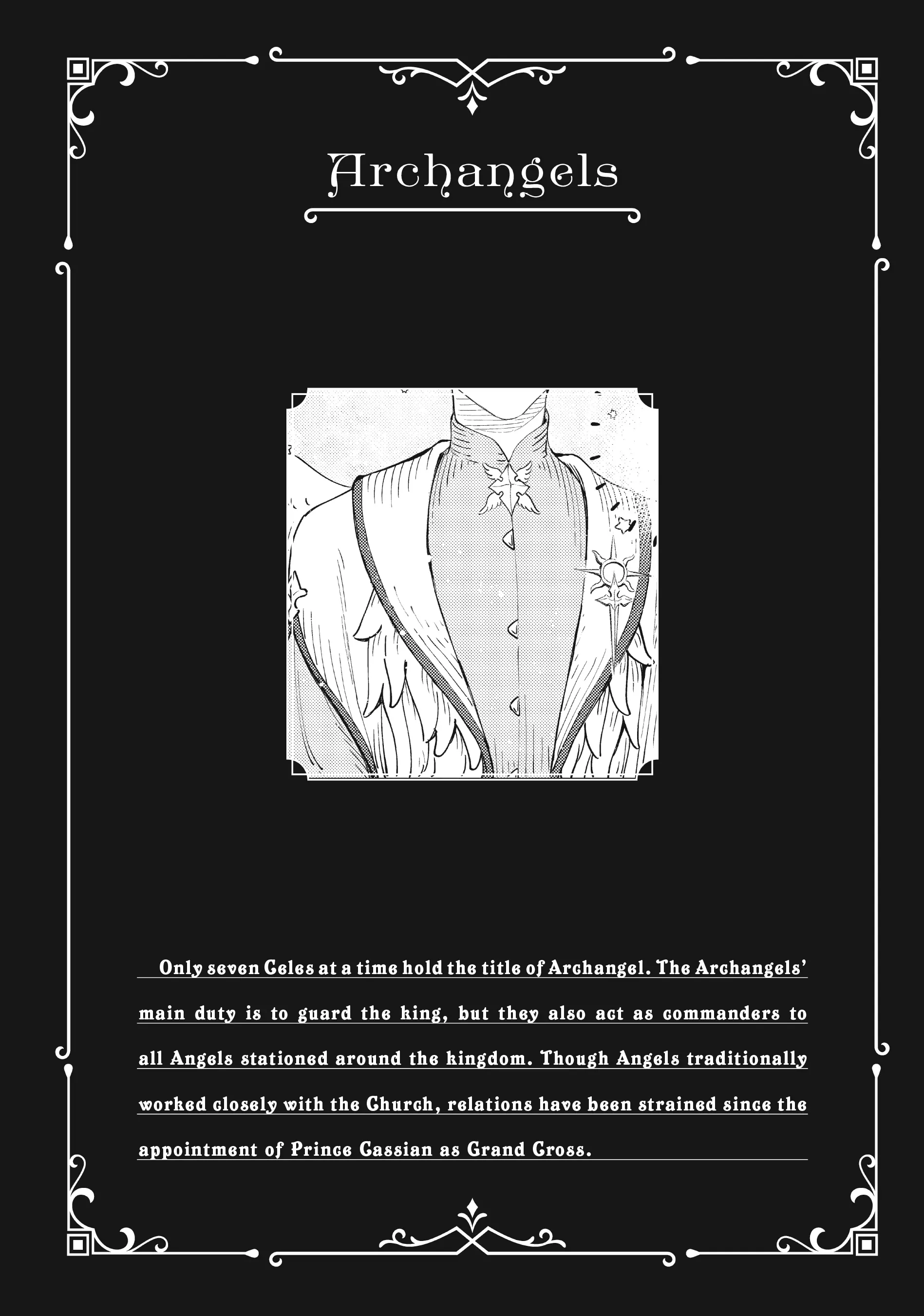 Archangels

Only seven Celes at a time hold the title of Archangel. The Archangels' main duty is to guard the king, but they also act as commanders to all Angels stationed around the kingdom. Though Angels traditionally worked closely with the Church, relations have been strained since the appointment of Prince Cassian as Grand Cross.